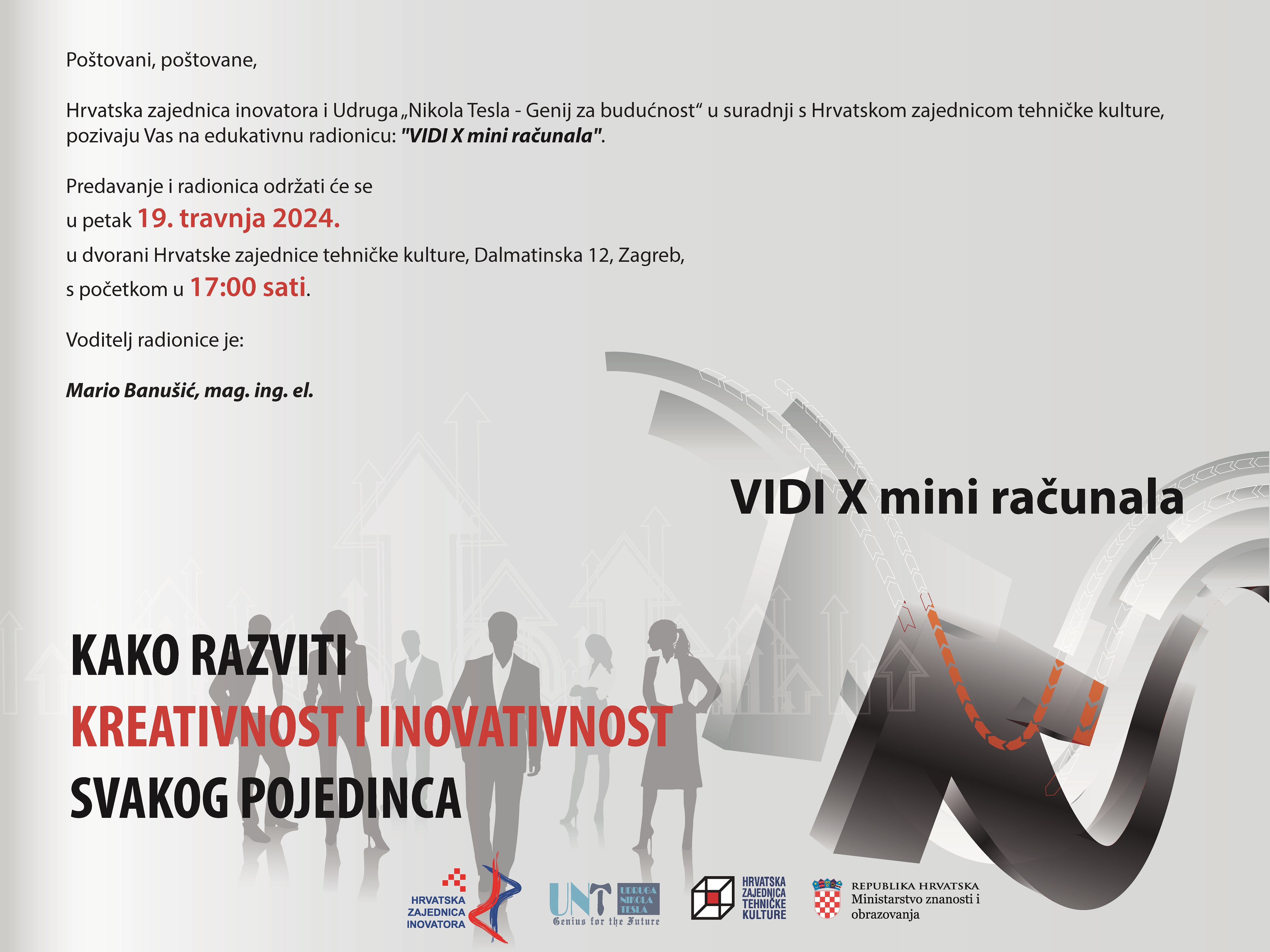 Poštovani, poštovane,

Hrvatska zajednica inovatora i Udruga „Nikola Tesla - Genij za budućnost“ u suradnji s Hrvatskom zajednicom tehničke kulture, pozivaju Vas na edukativnu radionicu: "VIDI X mini računala".

Predavanje i radionica održati će se
u petak 19. travnja 2024.
u dvorani Hrvatske zajednice tehničke kulture, Dalmatinska 12, Zagreb,
s početkom u 17:00 sati.

Voditelj radionice je:

Mario Banušić, mag. ing. el.

VIDI X mini računala

KAKO RAZVITI
KREATIVNOST I INOVATIVNOST
SVAKOG POJEDINCA

HRVATSKA
ZAJEDNICA
INOVATORA

UNT
UDRUGA
NIKOLA
TESLA
Genius for the Future

HRVATSKA
ZAJEDNICA
TEHNIČKE
KULTURE

REPUBLIKA HRVATSKA
Ministarstvo znanosti i
obrazovanja